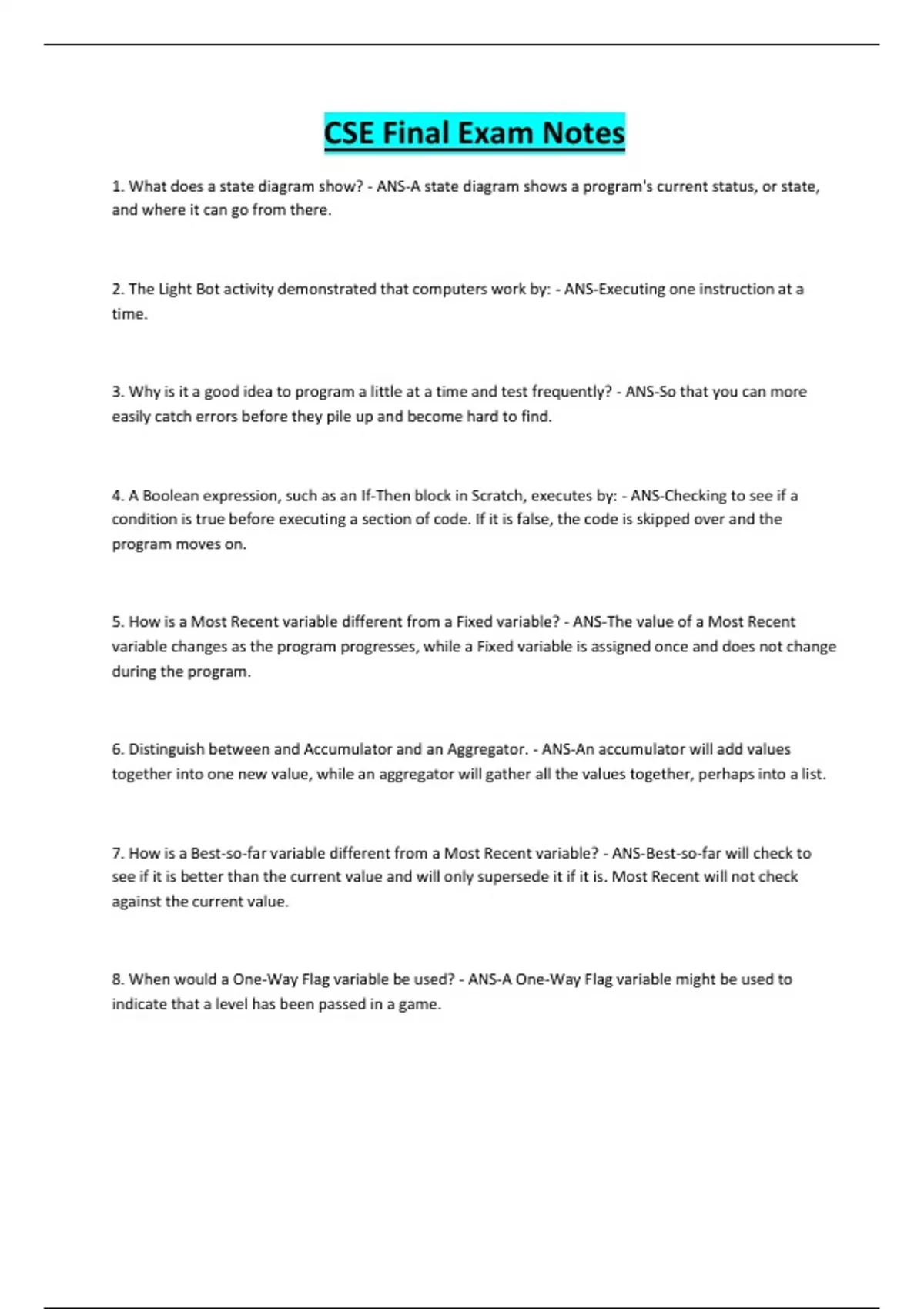 CSE Final Exam Notes

1. What does a state diagram show? - ANS-A state diagram shows a program's current status, or state, and where it can go from there.

2. The Light Bot activity demonstrated that computers work by: - ANS-Executing one instruction at a time.

3. Why is it a good idea to program a little at a time and test frequently? - ANS-So that you can more easily catch errors before they pile up and become hard to find.

4. A Boolean expression, such as an If-Then block in Scratch, executes by: - ANS-Checking to see if a condition is true before executing a section of code. If it is false, the code is skipped over and the program moves on.

5. How is a Most Recent variable different from a Fixed variable? - ANS-The value of a Most Recent variable changes as the program progresses, while a Fixed variable is assigned once and does not change during the program.

6. Distinguish between and Accumulator and an Aggregator. - ANS-An accumulator will add values together into one new value, while an aggregator will gather all the values together, perhaps into a list.

7. How is a Best-so-far variable different from a Most Recent variable? - ANS-Best-so-far will check to see if it is better than the current value and will only supersede it if it is. Most Recent will not check against the current value.

8. When would a One-Way Flag variable be used? - ANS-A One-Way Flag variable might be used to indicate that a level has been passed in a game.